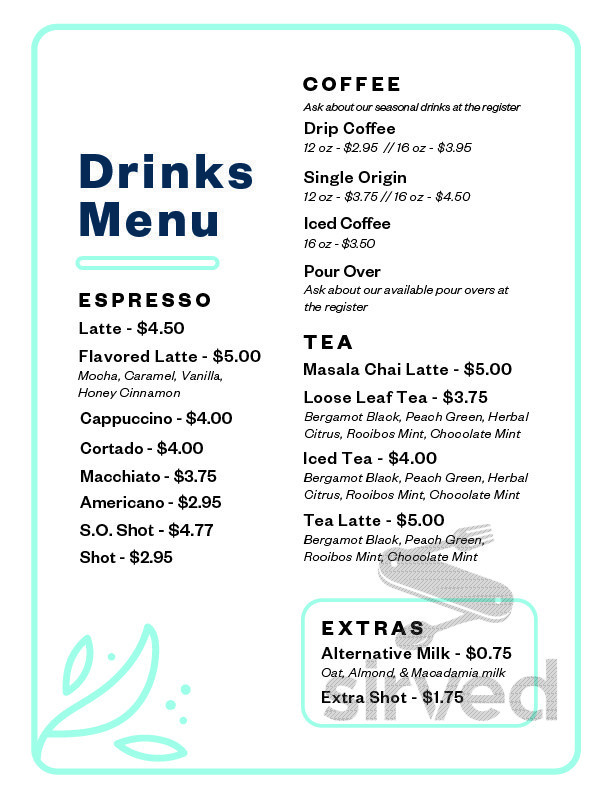 Drinks Menu

ESPRESSO

Latte - $4.50

Flavored Latte - $5.00
Mocha, Caramel, Vanilla, Honey Cinnamon

Cappuccino - $4.00

Cortado - $4.00

Macchiato - $3.75

Americano - $2.95

S.O. Shot - $4.77

Shot - $2.95

COFFEE
Ask about our seasonal drinks at the register

Drip Coffee
12 oz - $2.95 // 16 oz - $3.95

Single Origin
12 oz - $3.75 // 16 oz - $4.50

Iced Coffee
16 oz - $3.50

Pour Over
Ask about our available pour overs at the register

TEA

Masala Chai Latte - $5.00

Loose Leaf Tea - $3.75
Bergamot Black, Peach Green, Herbal Citrus, Rooibos Mint, Chocolate Mint

Iced Tea - $4.00
Bergamot Black, Peach Green, Herbal Citrus, Rooibos Mint, Chocolate Mint

Tea Latte - $5.00
Bergamot Black, Peach Green, Rooibos Mint, Chocolate Mint

EXTRAS

Alternative Milk - $0.75
Oat, Almond, & Macadamia milk

Extra Shot - $1.75

sirved